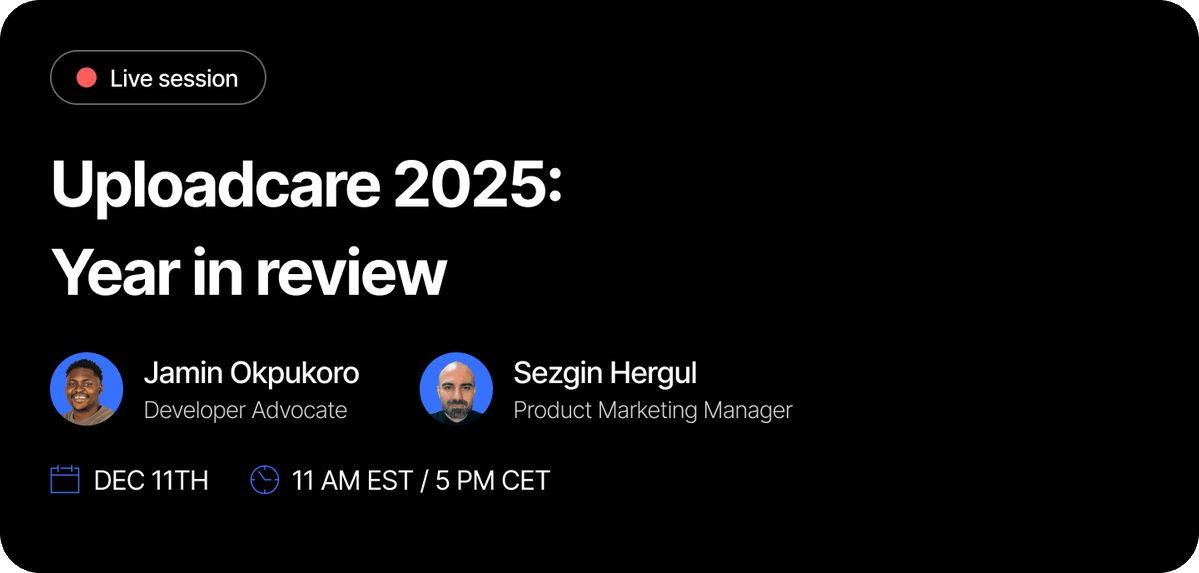 Live session

Uploadcare 2025:
Year in review

Jamin Okpukoro
Developer Advocate

Sezgin Hergul
Product Marketing Manager

DEC 11TH

11 AM EST / 5 PM CET